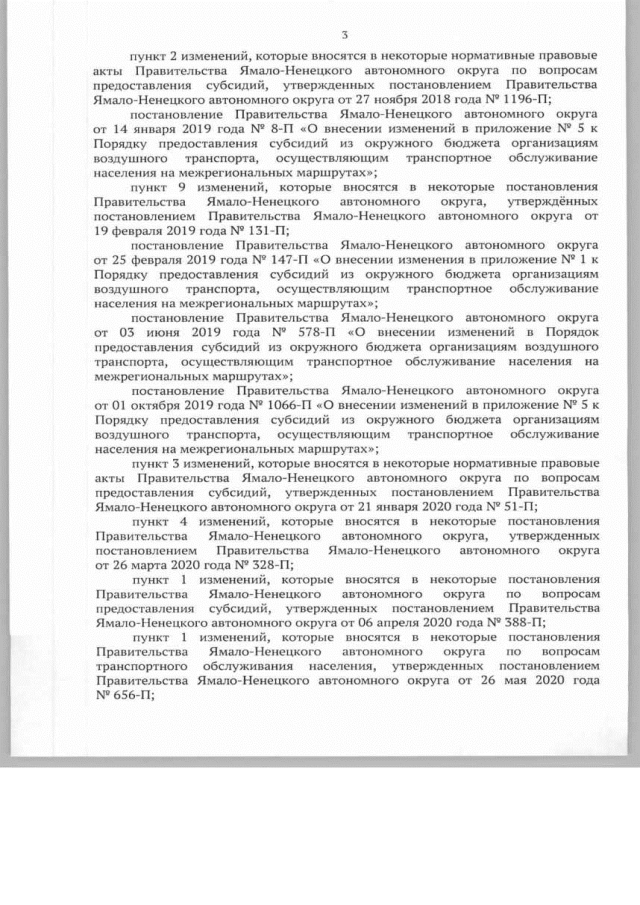 3

пункт 2 изменений, которые вносятся в некоторые нормативные правовые акты Правительства Ямало-Ненецкого автономного округа по вопросам предоставления субсидий, утвержденных постановлением Правительства Ямало-Ненецкого автономного округа от 27 ноября 2018 года № 1196-П;

постановление Правительства Ямало-Ненецкого автономного округа от 14 января 2019 года № 8-П «О внесении изменений в приложение № 5 к Порядку предоставления субсидий из окружного бюджета организациям воздушного транспорта, осуществляющим транспортное обслуживание населения на межрегиональных маршрутах»;

пункт 9 изменений, которые вносятся в некоторые постановления Правительства Ямало-Ненецкого автономного округа, утверждённых постановлением Правительства Ямало-Ненецкого автономного округа от 19 февраля 2019 года № 131-П;

постановление Правительства Ямало-Ненецкого автономного округа от 25 февраля 2019 года № 147-П «О внесении изменения в приложение № 1 к Порядку предоставления субсидий из окружного бюджета организациям воздушного транспорта, осуществляющим транспортное обслуживание населения на межрегиональных маршрутах»;

постановление Правительства Ямало-Ненецкого автономного округа от 03 июня 2019 года № 578-П «О внесении изменений в Порядок предоставления субсидий из окружного бюджета организациям воздушного транспорта, осуществляющим транспортное обслуживание населения на межрегиональных маршрутах»;

постановление Правительства Ямало-Ненецкого автономного округа от 01 октября 2019 года № 1066-П «О внесении изменений в приложение № 5 к Порядку предоставления субсидий из окружного бюджета организациям воздушного транспорта, осуществляющим транспортное обслуживание населения на межрегиональных маршрутах»;

пункт 3 изменений, которые вносятся в некоторые нормативные правовые акты Правительства Ямало-Ненецкого автономного округа по вопросам предоставления субсидий, утвержденных постановлением Правительства Ямало-Ненецкого автономного округа от 21 января 2020 года № 51-П;

пункт 4 изменений, которые вносятся в некоторые постановления Правительства Ямало-Ненецкого автономного округа, утвержденных постановлением Правительства Ямало-Ненецкого автономного округа от 26 марта 2020 года № 328-П;

пункт 1 изменений, которые вносятся в некоторые постановления Правительства Ямало-Ненецкого автономного округа по вопросам предоставления субсидий, утвержденных постановлением Правительства Ямало-Ненецкого автономного округа от 06 апреля 2020 года № 388-П;

пункт 1 изменений, которые вносятся в некоторые постановления Правительства Ямало-Ненецкого автономного округа по вопросам транспортного обслуживания населения, утвержденных постановлением Правительства Ямало-Ненецкого автономного округа от 26 мая 2020 года № 656-П;